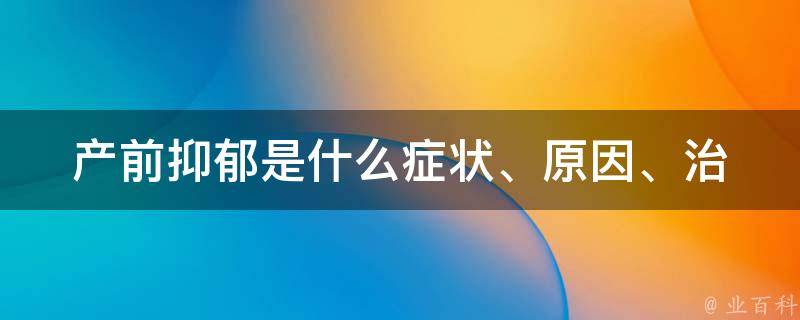 产前抑郁是什么症状、原因、治

@ 业百科